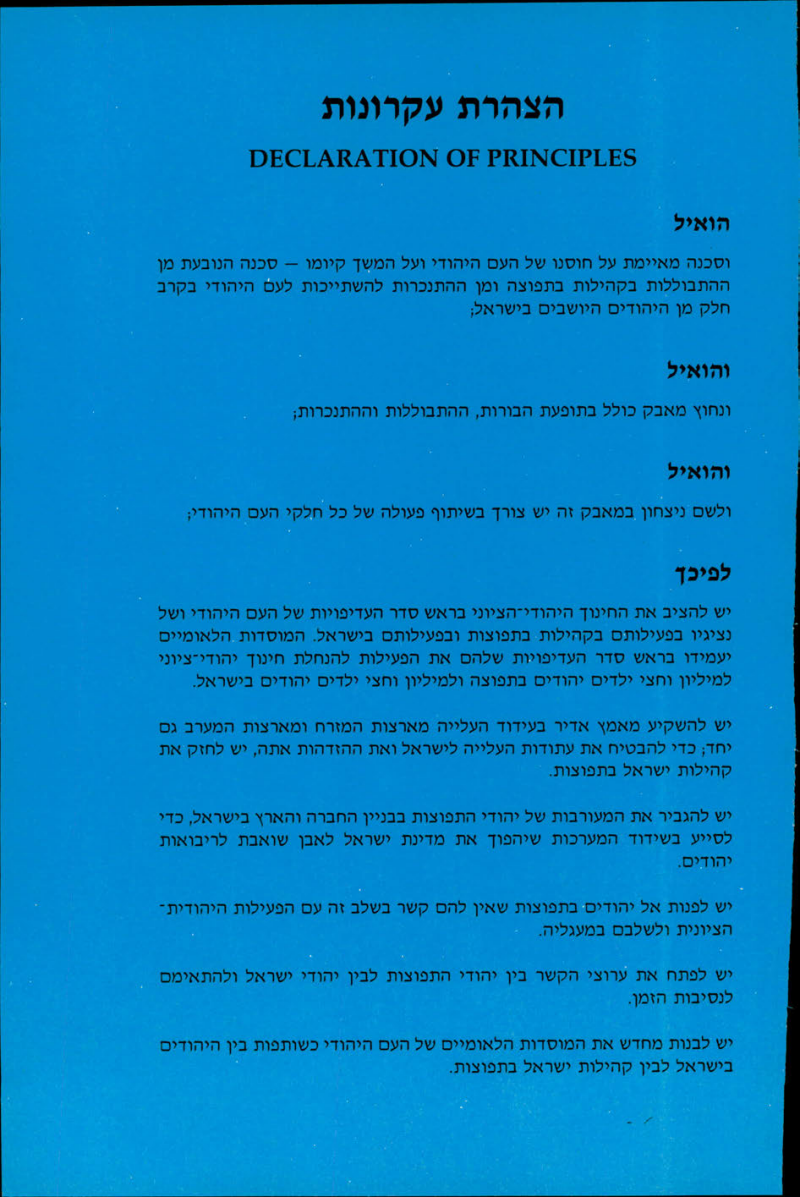 הצהרת עקרונות

DECLARATION OF PRINCIPLES

הואיל

וסכנה מאיימת על חוסנו של העם היהודי ועל המשך קיומו — סכנה הנובעת מן ההתבוללות בקהילות בתפוצה ומן ההתנכרות להשתייכות לעם היהודי בקרב חלק מן היהודים היושבים בישראל;

והואיל

ונחוץ מאבק כולל בתופעת הבורות, ההתבוללות וההתנכרות;

והואיל

ולשם ניצחון במאבק זה יש צורך בשיתוף פעולה של כל חלקי העם היהודי;

לפיכך

יש להציב את החינוך היהודי־הציוני בראש סדר העדיפויות של העם היהודי ושל נציגיו בפעילותם בקהילות בתפוצות ובפעילותם בישראל. המוסדות הלאומיים יעמידו בראש סדר העדיפויות שלהם את הפעילות להנחלת חינוך יהודי־ציוני למיליון וחצי ילדים יהודים בתפוצה ולמיליון וחצי ילדים יהודים בישראל.

יש להשקיע מאמץ אדיר בעידוד העלייה מארצות המזרח ומארצות המערב גם יחד; כדי להבטיח את עתודות העלייה לישראל ואת ההזדהות אתה, יש לחזק את קהילות ישראל בתפוצות.

יש להגביר את המעורבות של יהודי התפוצות בבניין החברה והארץ בישראל, כדי לסייע בשידוד המערכות שיהפוך את מדינת ישראל לאבן שואבת לריבואות יהודים.

יש לפנות אל יהודים בתפוצות שאין להם קשר בשלב זה עם הפעילות היהודית־הציונית ולשלבם במעגליה.

יש לפתח את ערוצי הקשר בין יהודי התפוצות לבין יהודי ישראל ולהתאימם לנסיבות הזמן.

יש לבנות מחדש את המוסדות הלאומיים של העם היהודי כשותפות בין היהודים בישראל לבין קהילות ישראל בתפוצות.